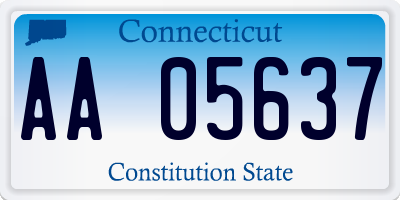 Connecticut

AA 05637

Constitution State